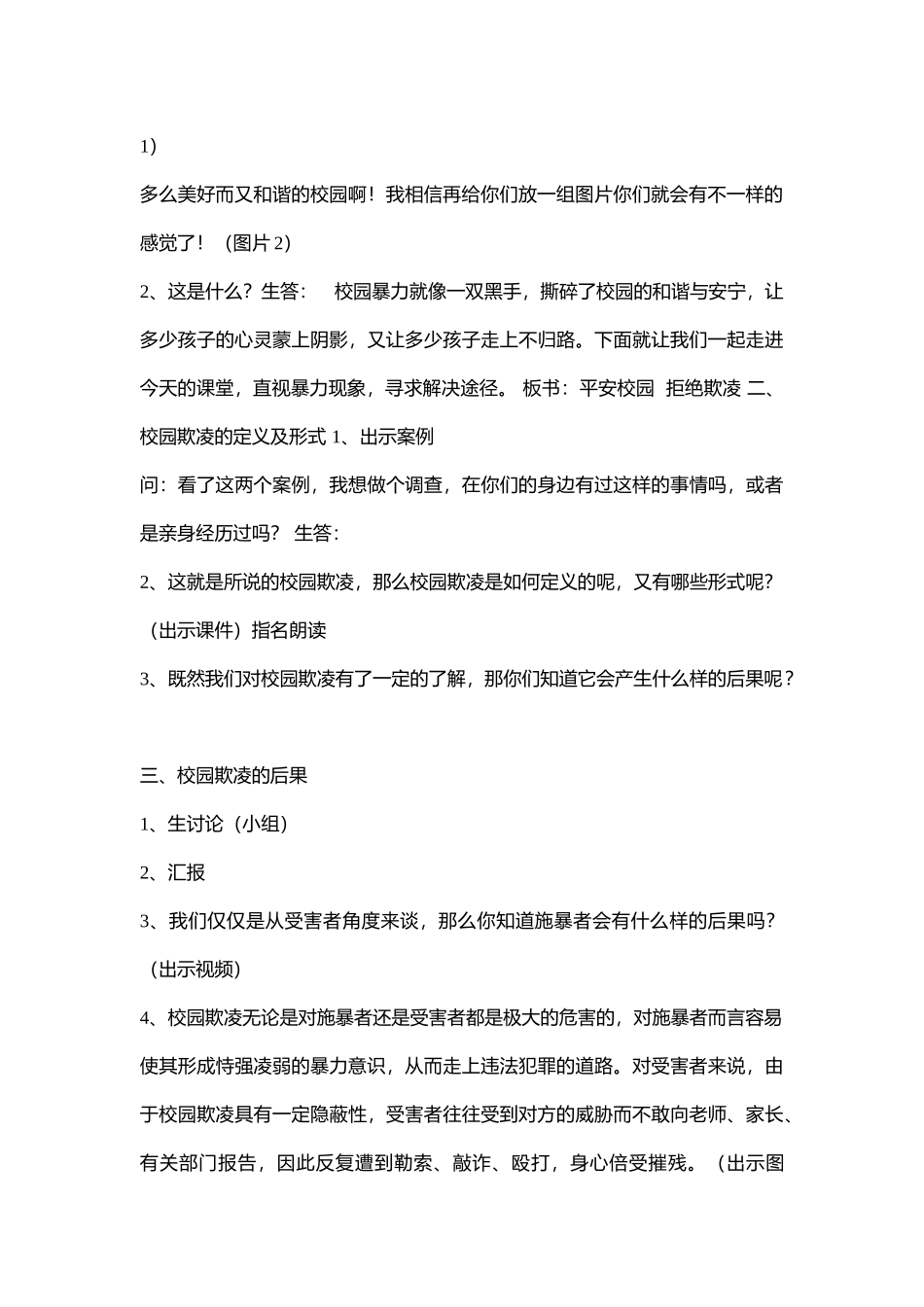 1）

多么美好而又和谐的校园啊！我相信再给你们放一组图片你们就会有不一样的感觉了！（图片 2）

2、这是什么？生答： 校园暴力就像一双黑手，撕碎了校园的和谐与安宁，让多少孩子的心灵蒙上阴影，又让多少孩子走上不归路。下面就让我们一起走进今天的课堂，直视暴力现象，寻求解决途径。 板书：平安校园 拒绝欺凌 二、校园欺凌的定义及形式 1、出示案例

问：看了这两个案例，我想做个调查，在你们的身边有过这样的事情吗，或者是亲身经历过吗？ 生答：

2、这就是所说的校园欺凌，那么校园欺凌是如何定义的呢，又有哪些形式呢？（出示课件）指名朗读

3、既然我们对校园欺凌有了一定的了解，那你们知道它会产生什么样的后果呢？

三、校园欺凌的后果

1、生讨论（小组）

2、汇报

3、我们仅仅是从受害者角度来谈，那么你知道施暴者会有什么样的后果吗？（出示视频）

4、校园欺凌无论是对施暴者还是受害者都是极大的危害的，对施暴者而言容易使其形成恃强凌弱的暴力意识，从而走上违法犯罪的道路。对受害者来说，由于校园欺凌具有一定隐蔽性，受害者往往受到对方的威胁而不敢向老师、家长、有关部门报告，因此反复遭到勒索、敲诈、殴打，身心倍受摧残。（出示图